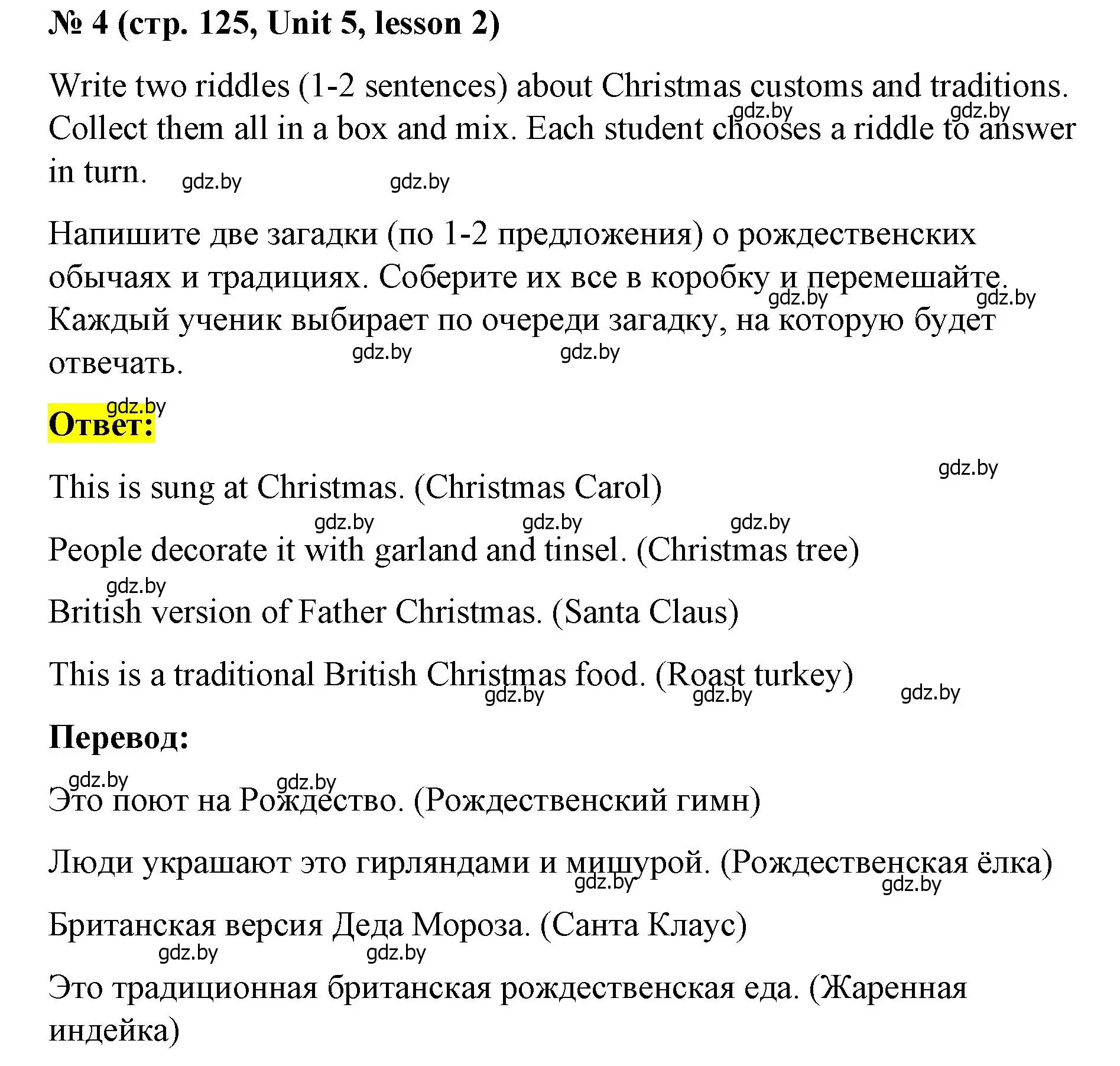 № 4 (стр. 125, Unit 5, lesson 2)

Write two riddles (1-2 sentences) about Christmas customs and traditions. Collect them all in a box and mix. Each student chooses a riddle to answer in turn.

gdz.by gdz.by gdz.by gdz.by

Напишите две загадки (по 1-2 предложения) о рождественских обычаях и традициях. Соберите их все в коробку и перемешайте. Каждый ученик выбирает по очереди загадку, на которую будет отвечать.

gdz.by gdz.by gdz.by gdz.by

gdz.by
Ответ:

gdz.by

This is sung at Christmas. (Christmas Carol)

gdz.by gdz.by gdz.by

People decorate it with garland and tinsel. (Christmas tree)

gdz.by

British version of Father Christmas. (Santa Claus)

This is a traditional British Christmas food. (Roast turkey)

gdz.by gdz.by gdz.by

Перевод:

gdz.by gdz.by

Это поют на Рождество. (Рождественский гимн)

Люди украшают это гирляндами и мишурой. (Рождественская ёлка)

gdz.by gdz.by

Британская версия Деда Мороза. (Санта Клаус)

gdz.by gdz.by

Это традиционная британская рождественская еда. (Жаренная индейка)